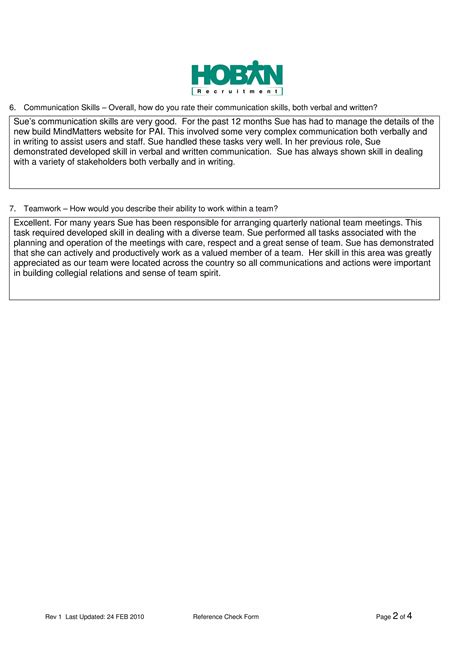 HOBAN
Recruitment

6. Communication Skills – Overall, how do you rate their communication skills, both verbal and written?

Sue's communication skills are very good. For the past 12 months Sue has had to manage the details of the new build MindMatters website for PAI. This involved some very complex communication both verbally and in writing to assist users and staff. Sue handled these tasks very well. In her previous role, Sue demonstrated developed skill in verbal and written communication. Sue has always shown skill in dealing with a variety of stakeholders both verbally and in writing.

7. Teamwork – How would you describe their ability to work within a team?

Excellent. For many years Sue has been responsible for arranging quarterly national team meetings. This task required developed skill in dealing with a diverse team. Sue performed all tasks associated with the planning and operation of the meetings with care, respect and a great sense of team. Sue has demonstrated that she can actively and productively work as a valued member of a team. Her skill in this area was greatly appreciated as our team were located across the country so all communications and actions were important in building collegial relations and sense of team spirit.

Rev 1 Last Updated: 24 FEB 2010 Reference Check Form Page 2 of 4